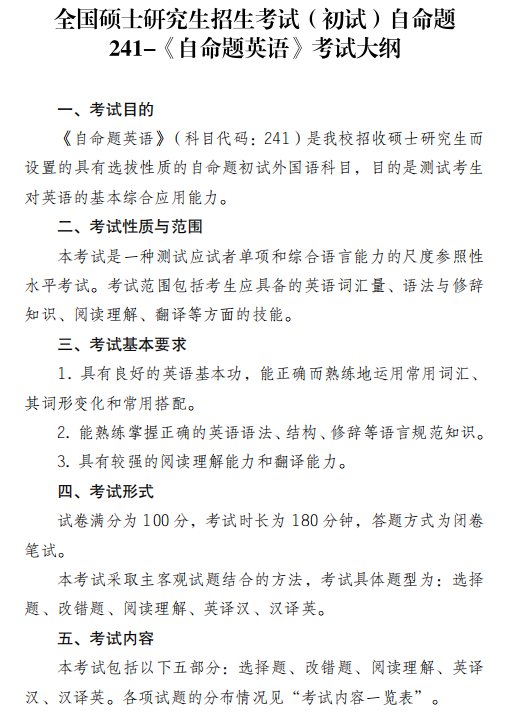 全国硕士研究生招生考试（初试）自命题
241–《自命题英语》考试大纲

一、考试目的

《自命题英语》（科目代码：241）是我校招收硕士研究生而设置的具有选拔性质的自命题初试外国语科目，目的是测试考生对英语的基本综合应用能力。

二、考试性质与范围

本考试是一种测试应试者单项和综合语言能力的尺度参照性水平考试。考试范围包括考生应具备的英语词汇量、语法与修辞知识、阅读理解、翻译等方面的技能。

三、考试基本要求

1. 具有良好的英语基本功，能正确而熟练地运用常用词汇、其词形变化和常用搭配。

2. 能熟练掌握正确的英语语法、结构、修辞等语言规范知识。

3. 具有较强的阅读理解能力和翻译能力。

四、考试形式

试卷满分为 100 分，考试时长为 180 分钟，答题方式为闭卷笔试。

本考试采取主客观试题结合的方法，考试具体题型为：选择题、改错题、阅读理解、英译汉、汉译英。

五、考试内容

本考试包括以下五部分：选择题、改错题、阅读理解、英译汉、汉译英。各项试题的分布情况见“考试内容一览表”。